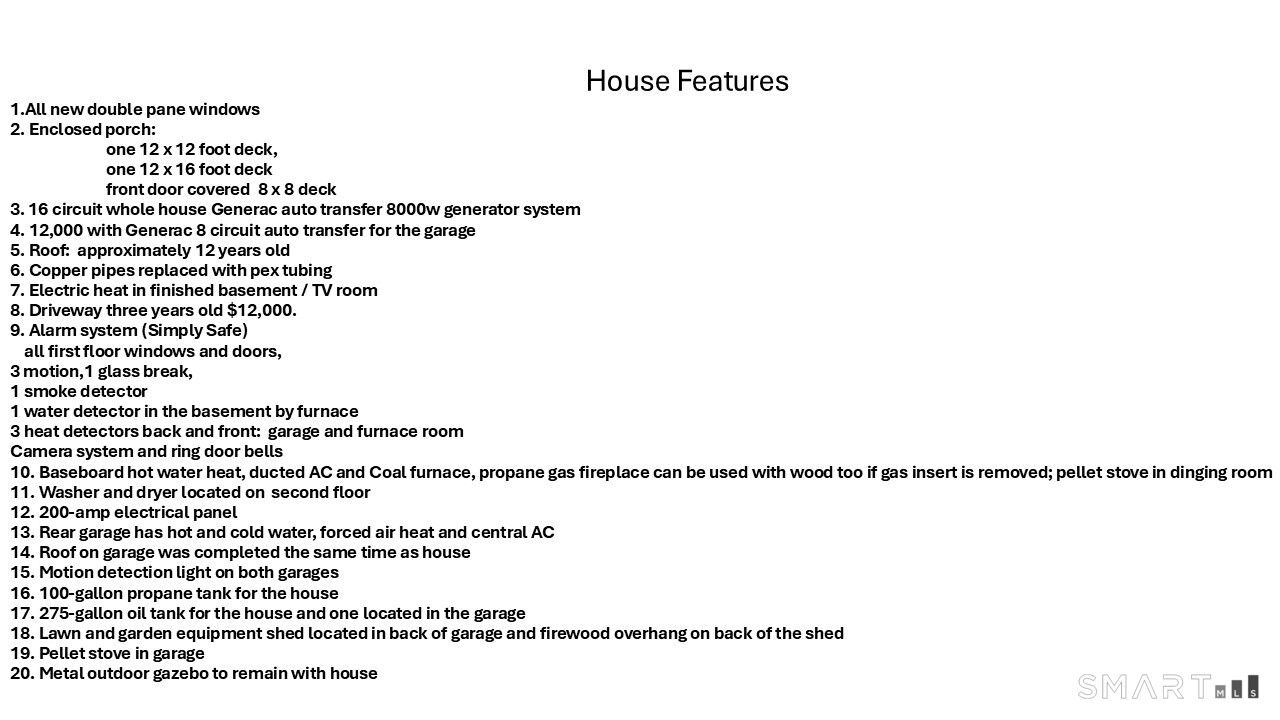 House Features

1.All new double pane windows
2. Enclosed porch:
one 12 x 12 foot deck,
one 12 x 16 foot deck
front door covered 8 x 8 deck
3. 16 circuit whole house Generac auto transfer 8000w generator system
4. 12,000 with Generac 8 circuit auto transfer for the garage
5. Roof: approximately 12 years old
6. Copper pipes replaced with pex tubing
7. Electric heat in finished basement / TV room
8. Driveway three years old $12,000.
9. Alarm system (Simply Safe)
all first floor windows and doors,
3 motion,1 glass break,
1 smoke detector
1 water detector in the basement by furnace
3 heat detectors back and front: garage and furnace room
Camera system and ring door bells
10. Baseboard hot water heat, ducted AC and Coal furnace, propane gas fireplace can be used with wood too if gas insert is removed; pellet stove in dinging room
11. Washer and dryer located on second floor
12. 200-amp electrical panel
13. Rear garage has hot and cold water, forced air heat and central AC
14. Roof on garage was completed the same time as house
15. Motion detection light on both garages
16. 100-gallon propane tank for the house
17. 275-gallon oil tank for the house and one located in the garage
18. Lawn and garden equipment shed located in back of garage and firewood overhang on back of the shed
19. Pellet stove in garage
20. Metal outdoor gazebo to remain with house

SMART MLS